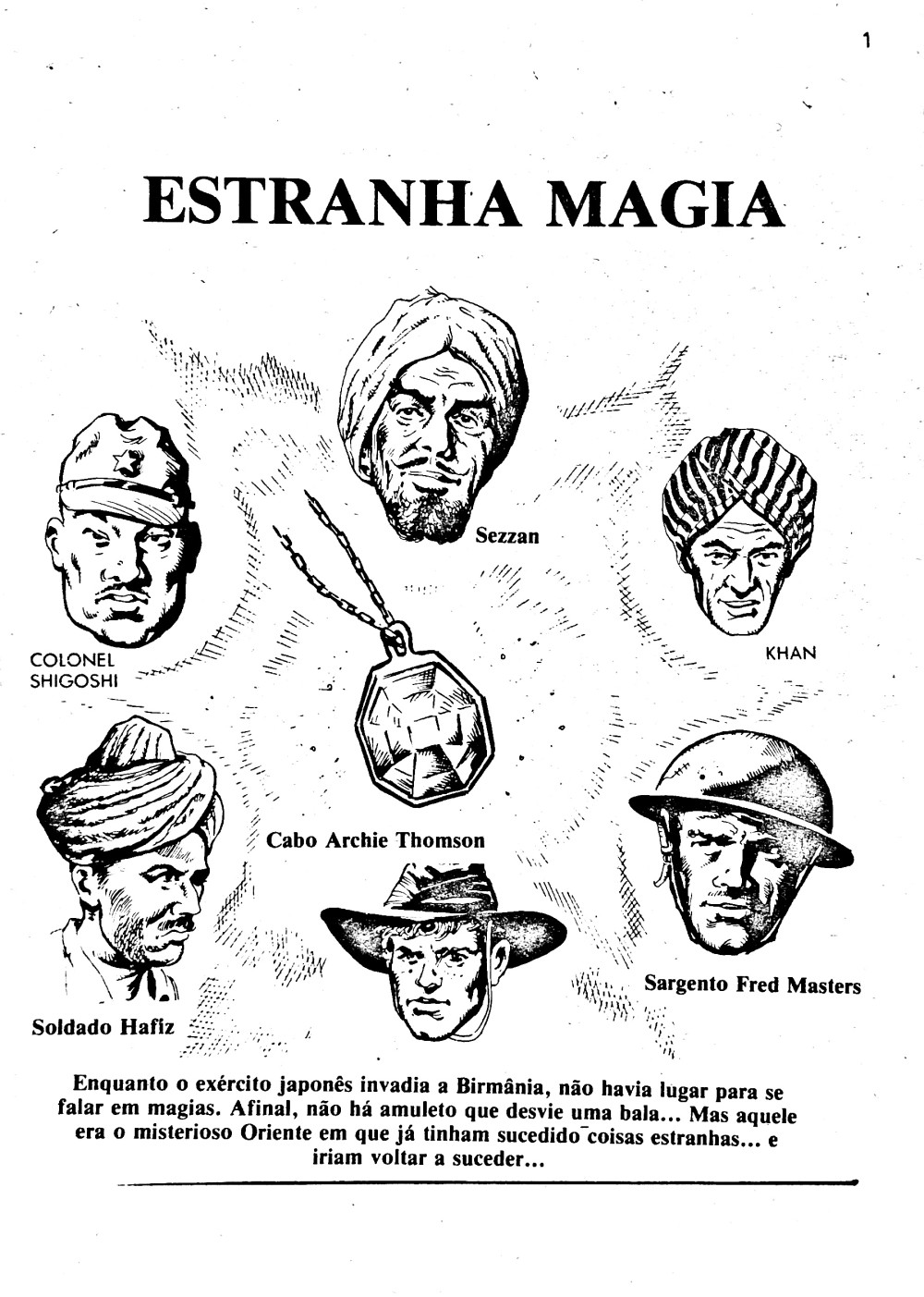 1

ESTRANHA MAGIA

Sezzan

COLONEL
SHIGOSHI

KHAN

Cabo Archie Thomson

Sargento Fred Masters

Soldado Hafiz

Enquanto o exército japonês invadia a Birmânia, não havia lugar para se falar em magias. Afinal, não há amuleto que desvie uma bala... Mas aquele era o misterioso Oriente em que já tinham sucedido coisas estranhas... e iriam voltar a suceder...